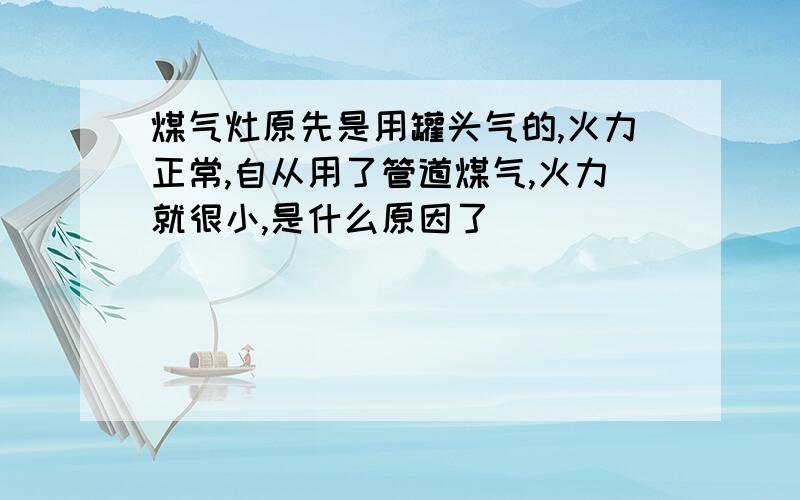 煤气灶原先是用罐头气的,火力正常,自从用了管道煤气,火力就很小,是什么原因了